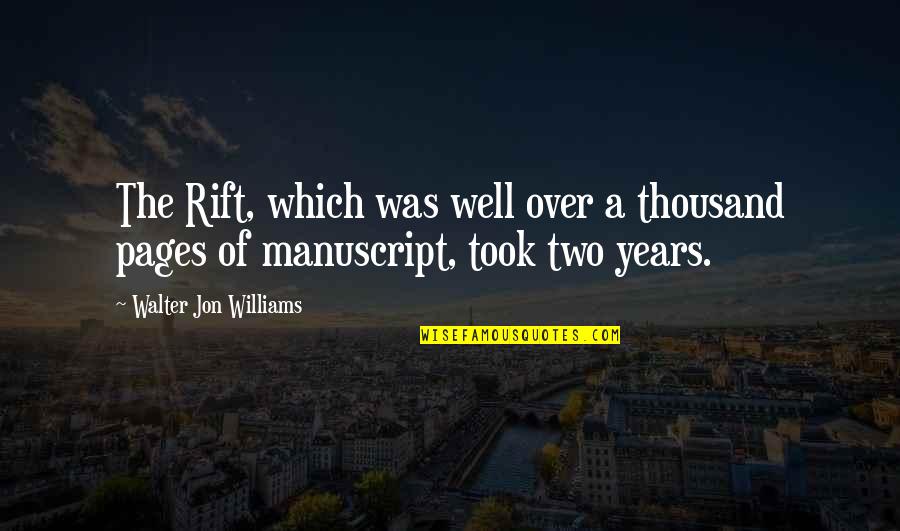 The Rift, which was well over a thousand pages of manuscript, took two years.

~ Walter Jon Williams

WISEFAMOUSQUOTES.COM